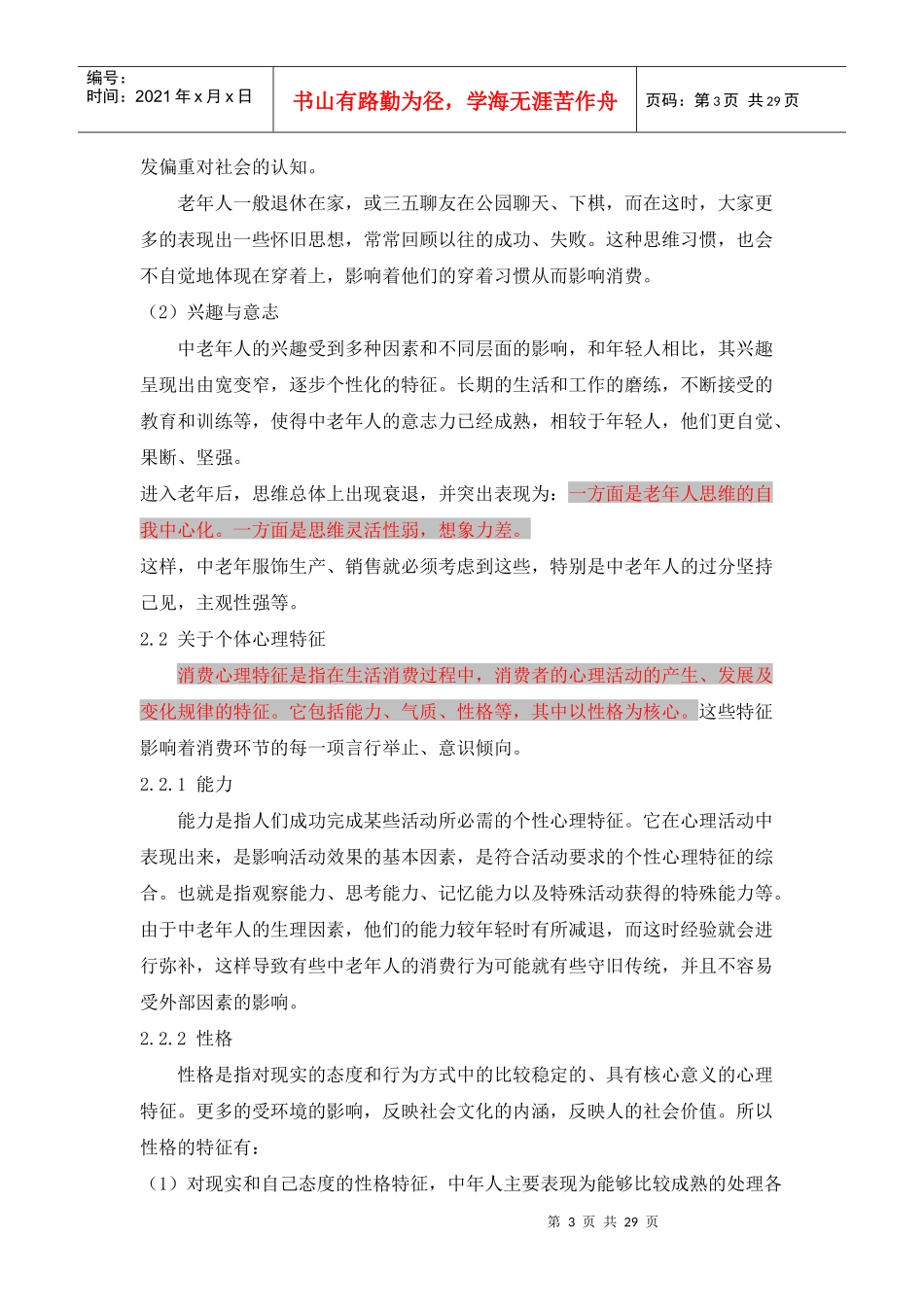 编号：
时间：2021年x月x日

书山有路勤为径，学海无涯苦作舟

页码：第3页 共29页

发偏重对社会的认知。

老年人一般退休在家，或三五聊友在公园聊天、下棋，而在这时，大家更多的表现出一些怀旧思想，常常回顾以往的成功、失败。这种思维习惯，也会不自觉地体现在穿着上，影响着他们的穿着习惯从而影响消费。

（2）兴趣与意志

中老年人的兴趣受到多种因素和不同层面的影响，和年轻人相比，其兴趣呈现出由宽变窄，逐步个性化的特征。长期的生活和工作的磨练，不断接受的教育和训练等，使得中老年人的意志力已经成熟，相较于年轻人，他们更自觉、果断、坚强。

进入老年后，思维总体上出现衰退，并突出表现为：一方面是老年人思维的自我中心化。一方面是思维灵活性弱，想象力差。

这样，中老年服饰生产、销售就必须考虑到这些，特别是中老年人的过分坚持己见，主观性强等。

2.2 关于个体心理特征

消费心理特征是指在生活消费过程中，消费者的心理活动的产生、发展及变化规律的特征。它包括能力、气质、性格等，其中以性格为核心。这些特征影响着消费环节的每一项言行举止、意识倾向。

2.2.1 能力

能力是指人们成功完成某些活动所必需的个性心理特征。它在心理活动中表现出来，是影响活动效果的基本因素，是符合活动要求的个性心理特征的综合。也就是指观察能力、思考能力、记忆能力以及特殊活动获得的特殊能力等。由于中老年人的生理因素，他们的能力较年轻时有所减退，而这时经验就会进行弥补，这样导致有些中老年人的消费行为可能就有些守旧传统，并且不容易受外部因素的影响。

2.2.2 性格

性格是指对现实的态度和行为方式中的比较稳定的、具有核心意义的心理特征。更多的受环境的影响，反映社会文化的内涵，反映人的社会价值。所以性格的特征有：

（1）对现实和自己态度的性格特征，中年人主要表现为能够比较成熟的处理各

第3页 共29页